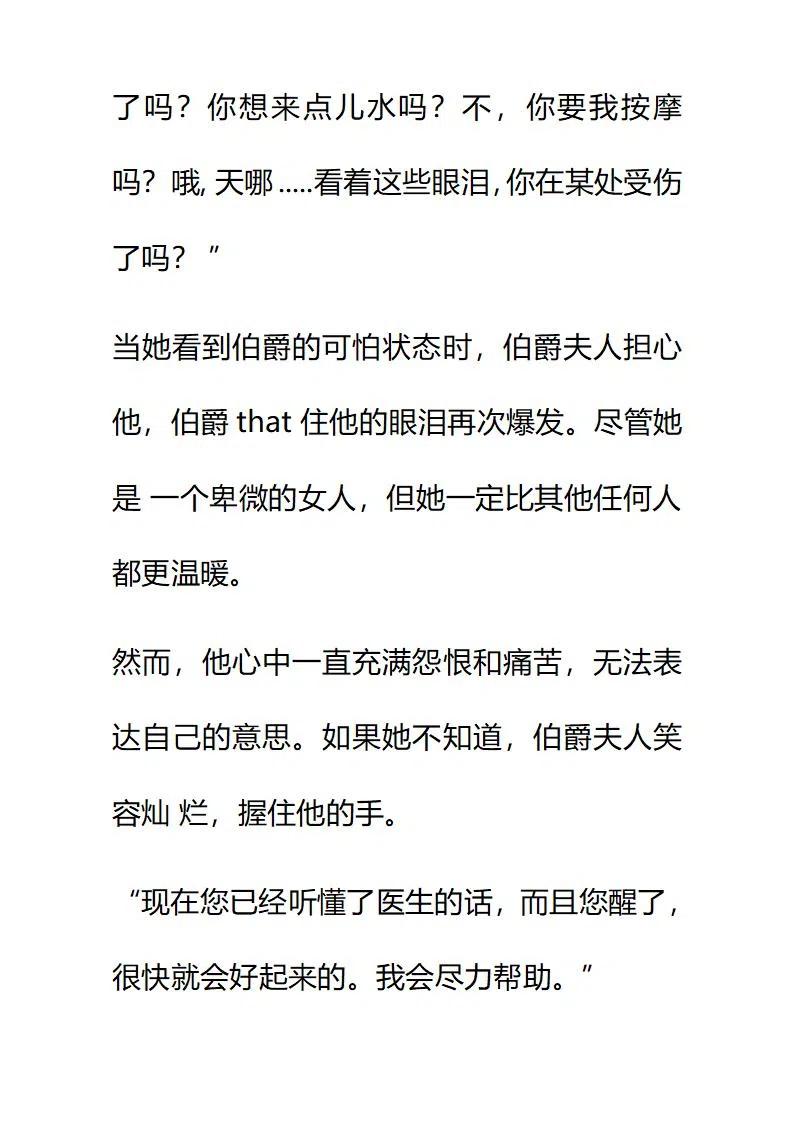 了吗？你想来点儿水吗？不，你要我按摩吗？哦, 天哪 .....看着这些眼泪, 你在某处受伤了吗？”

当她看到伯爵的可怕状态时，伯爵夫人担心他，伯爵 that 住他的眼泪再次爆发。尽管她是 一个卑微的女人，但她一定比其他任何人都更温暖。

然而，他心中一直充满怨恨和痛苦，无法表达自己的意思。如果她不知道，伯爵夫人笑容灿 烂，握住他的手。

“现在您已经听懂了医生的话，而且您醒了，很快就会好起来的。我会尽力帮助。”